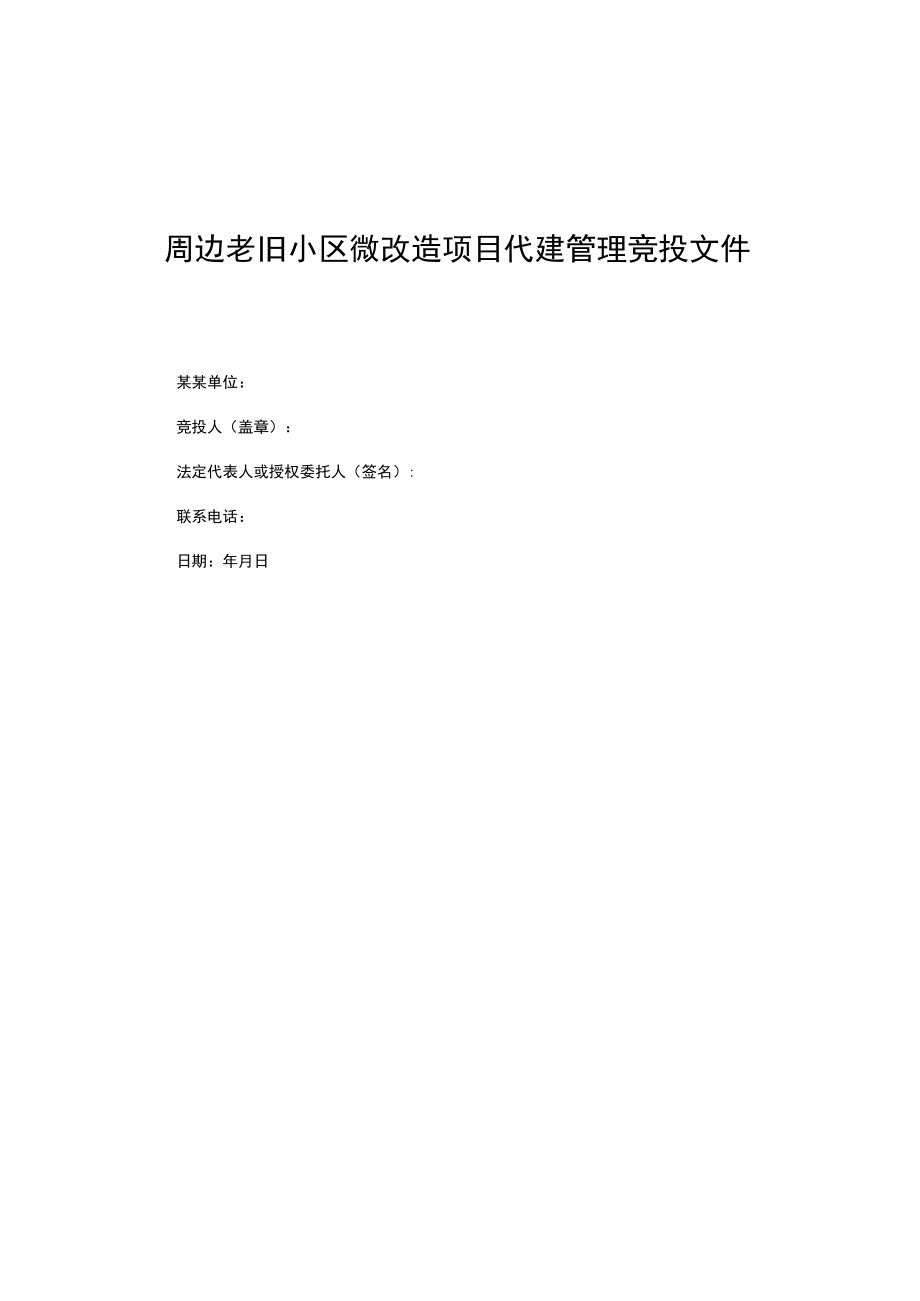 周边老旧小区微改造项目代建管理竞投文件

某某单位：

竞投人（盖章）：

法定代表人或授权委托人（签名）：

联系电话：

日期：年月日